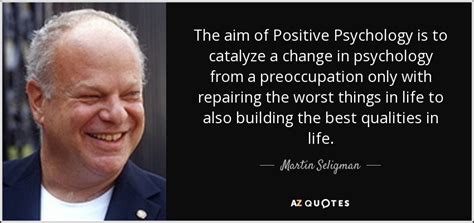 The aim of Positive Psychology is to catalyze a change in psychology from a preoccupation only with repairing the worst things in life to also building the best qualities in life.

— Martin Seligman —

AZ QUOTES